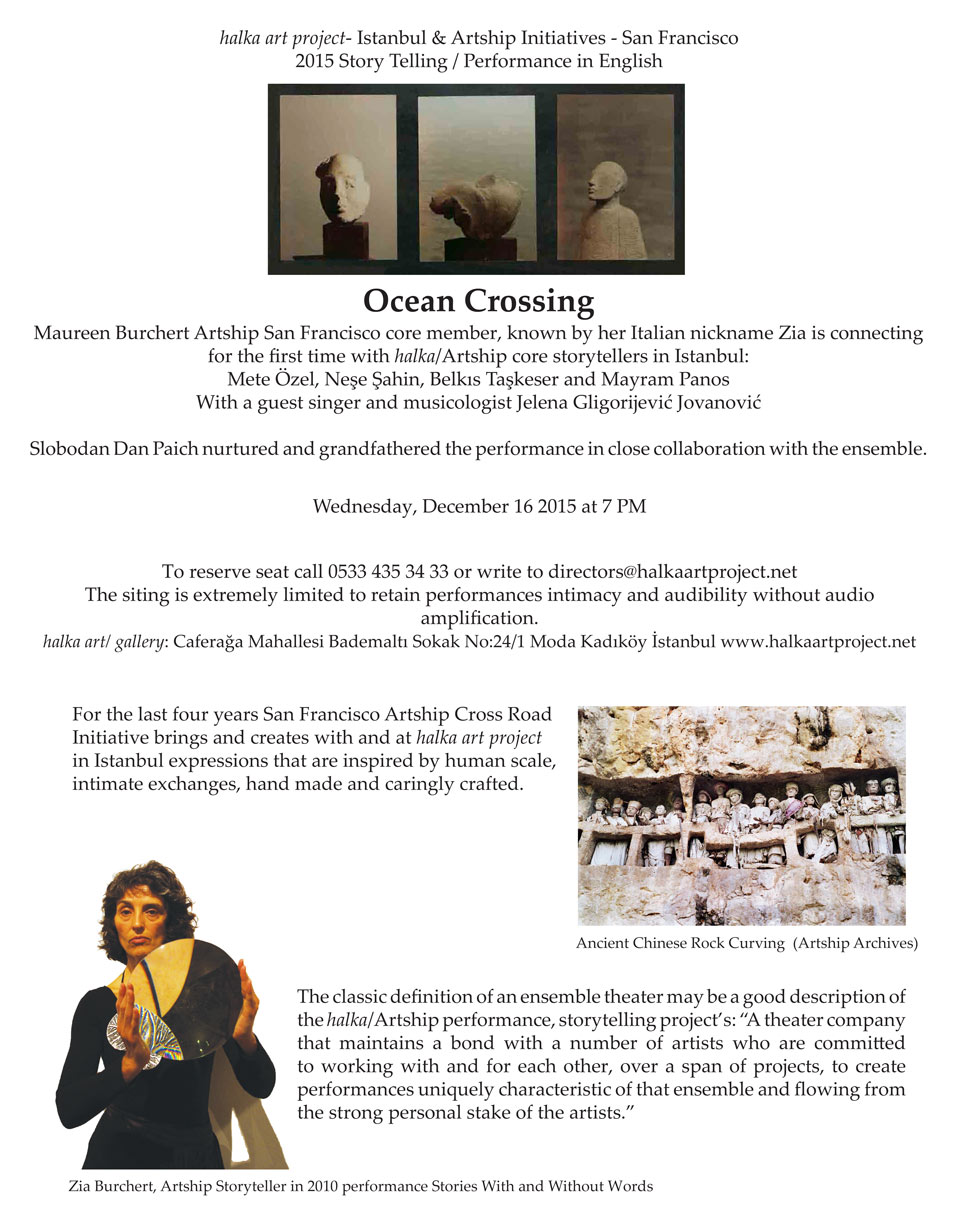 halka art project- Istanbul & Artship Initiatives - San Francisco
2015 Story Telling / Performance in English

Ocean Crossing

Maureen Burchert Artship San Francisco core member, known by her Italian nickname Zia is connecting for the first time with halka/Artship core storytellers in Istanbul:
Mete Özel, Neşe Şahin, Belkıs Taşkeser and Mayram Panos
With a guest singer and musicologist Jelena Gligorijević Jovanović

Slobodan Dan Paich nurtured and grandfathered the performance in close collaboration with the ensemble.

Wednesday, December 16 2015 at 7 PM

To reserve seat call 0533 435 34 33 or write to directors@halkaartproject.net
The siting is extremely limited to retain performances intimacy and audibility without audio amplification.
halka art/ gallery: Caferağa Mahallesi Bademaltı Sokak No:24/1 Moda Kadıköy İstanbul www.halkaartproject.net

For the last four years San Francisco Artship Cross Road Initiative brings and creates with and at halka art project in Istanbul expressions that are inspired by human scale, intimate exchanges, hand made and caringly crafted.

Ancient Chinese Rock Curving (Artship Archives)

The classic definition of an ensemble theater may be a good description of the halka/Artship performance, storytelling project's: "A theater company that maintains a bond with a number of artists who are committed to working with and for each other, over a span of projects, to create performances uniquely characteristic of that ensemble and flowing from the strong personal stake of the artists."

Zia Burchert, Artship Storyteller in 2010 performance Stories With and Without Words